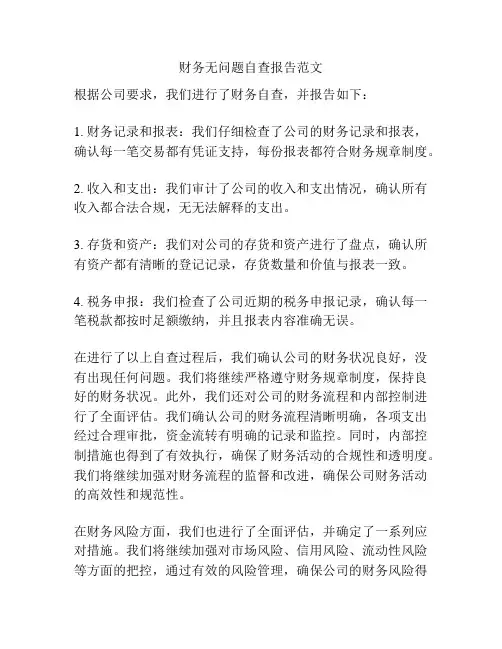 财务无问题自查报告范文

根据公司要求，我们进行了财务自查，并报告如下：

1. 财务记录和报表：我们仔细检查了公司的财务记录和报表，确认每一笔交易都有凭证支持，每份报表都符合财务规章制度。

2. 收入和支出：我们审计了公司的收入和支出情况，确认所有收入都合法合规，无无法解释的支出。

3. 存货和资产：我们对公司的存货和资产进行了盘点，确认所有资产都有清晰的登记记录，存货数量和价值与报表一致。

4. 税务申报：我们检查了公司近期的税务申报记录，确认每一笔税款都按时足额缴纳，并且报表内容准确无误。

在进行了以上自查过程后，我们确认公司的财务状况良好，没有出现任何问题。我们将继续严格遵守财务规章制度，保持良好的财务状况。此外，我们还对公司的财务流程和内部控制进行了全面评估。我们确认公司的财务流程清晰明确，各项支出经过合理审批，资金流转有明确的记录和监控。同时，内部控制措施也得到了有效执行，确保了财务活动的合规性和透明度。我们将继续加强对财务流程的监督和改进，确保公司财务活动的高效性和规范性。

在财务风险方面，我们也进行了全面评估，并确定了一系列应对措施。我们将继续加强对市场风险、信用风险、流动性风险等方面的把控，通过有效的风险管理，确保公司的财务风险得